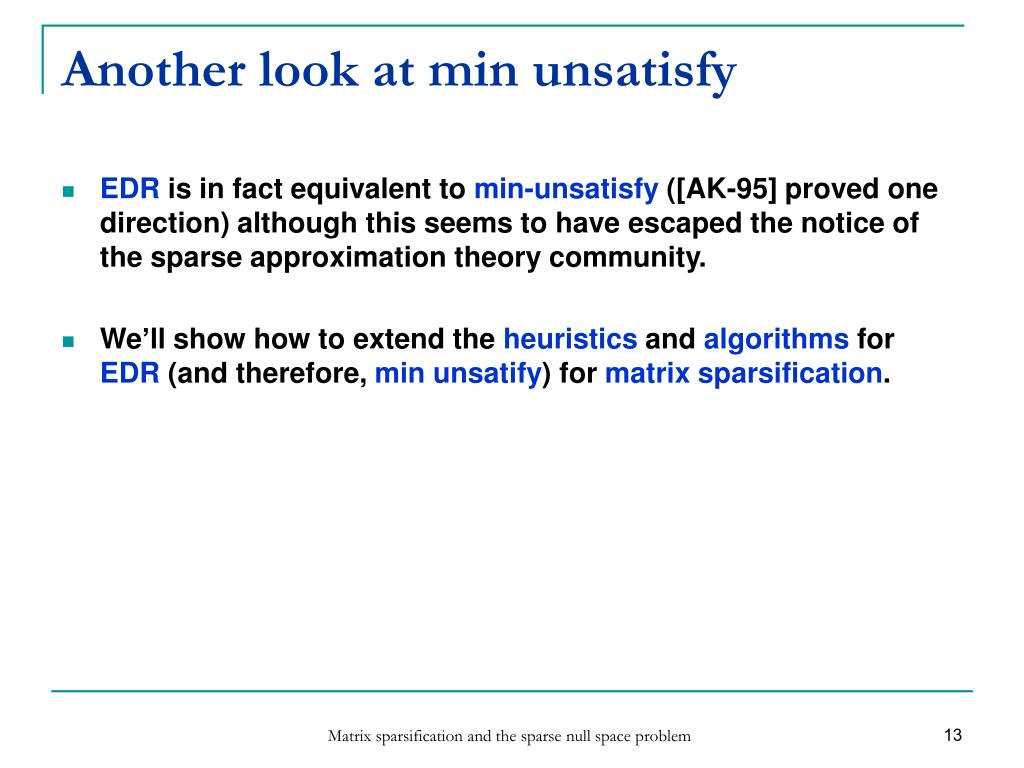 Another look at min unsatisfy

EDR is in fact equivalent to min-unsatisfy ([AK-95] proved one direction) although this seems to have escaped the notice of the sparse approximation theory community.

We'll show how to extend the heuristics and algorithms for EDR (and therefore, min unsatify) for matrix sparsification.

Matrix sparsification and the sparse null space problem

13